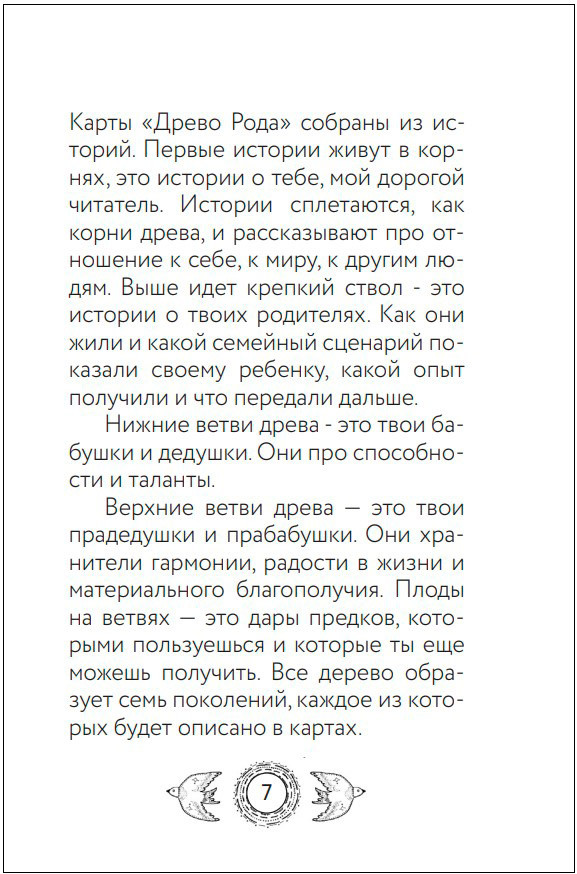 Карты «Древо Рода» собраны из историй. Первые истории живут в корнях, это истории о тебе, мой дорогой читатель. Истории сплетаются, как корни древа, и рассказывают про отношение к себе, к миру, к другим людям. Выше идет крепкий ствол - это истории о твоих родителях. Как они жили и какой семейный сценарий показали своему ребенку, какой опыт получили и что передали дальше.

Нижние ветви древа - это твои бабушки и дедушки. Они про способности и таланты.

Верхние ветви древа — это твои прадедушки и прабабушки. Они хранители гармонии, радости в жизни и материального благополучия. Плоды на ветвях — это дары предков, которыми пользуешься и которые ты еще можешь получить. Все дерево образует семь поколений, каждое из которых будет описано в картах.

7